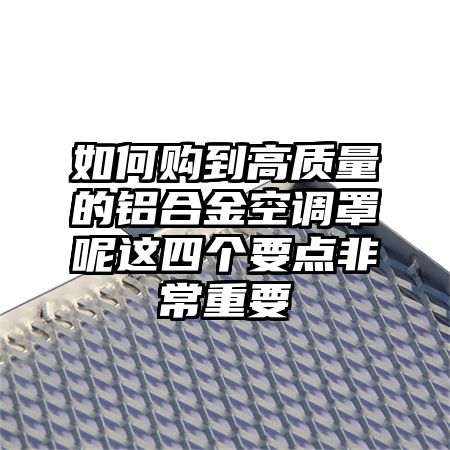 如何购到高质量的铝合金空调罩呢这四个要点非常重要